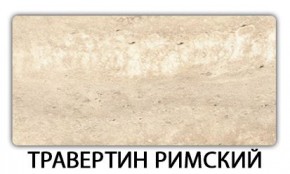 ТРАВЕРТИН РИМСКИЙ